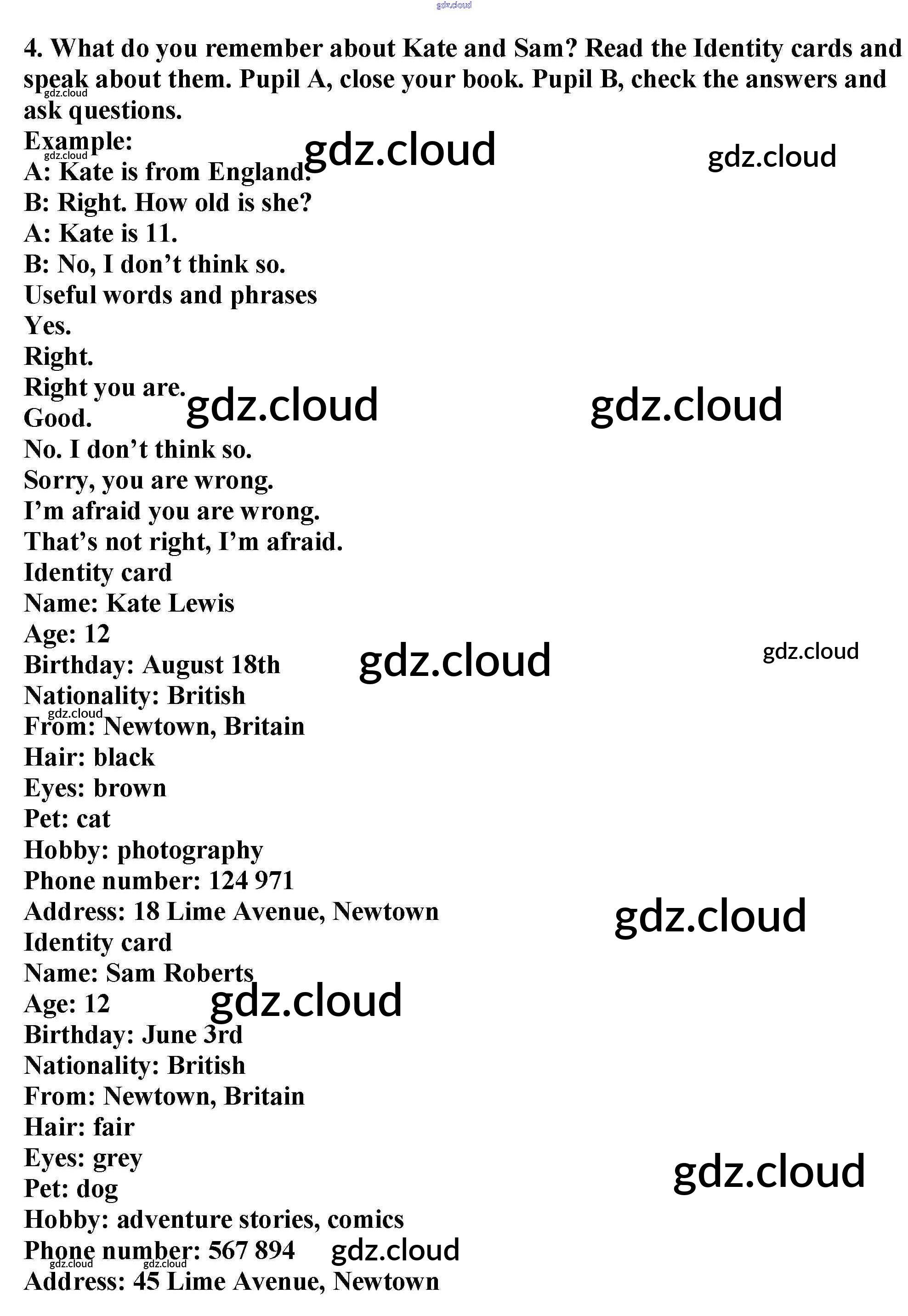 4. What do you remember about Kate and Sam? Read the Identity cards and speak about them. Pupil A, close your book. Pupil B, check the answers and ask questions.

Example:
A: Kate is from England.
B: Right. How old is she?
A: Kate is 11.
B: No, I don't think so.

Useful words and phrases
Yes.
Right.
Right you are.
Good.
No. I don't think so.
Sorry, you are wrong.
I'm afraid you are wrong.
That's not right, I'm afraid.

Identity card
Name: Kate Lewis
Age: 12
Birthday: August 18th
Nationality: British
From: Newtown, Britain
Hair: black
Eyes: brown
Pet: cat
Hobby: photography
Phone number: 124 971
Address: 18 Lime Avenue, Newtown

Identity card
Name: Sam Roberts
Age: 12
Birthday: June 3rd
Nationality: British
From: Newtown, Britain
Hair: fair
Eyes: grey
Pet: dog
Hobby: adventure stories, comics
Phone number: 567 894
Address: 45 Lime Avenue, Newtown

gdz.cloud